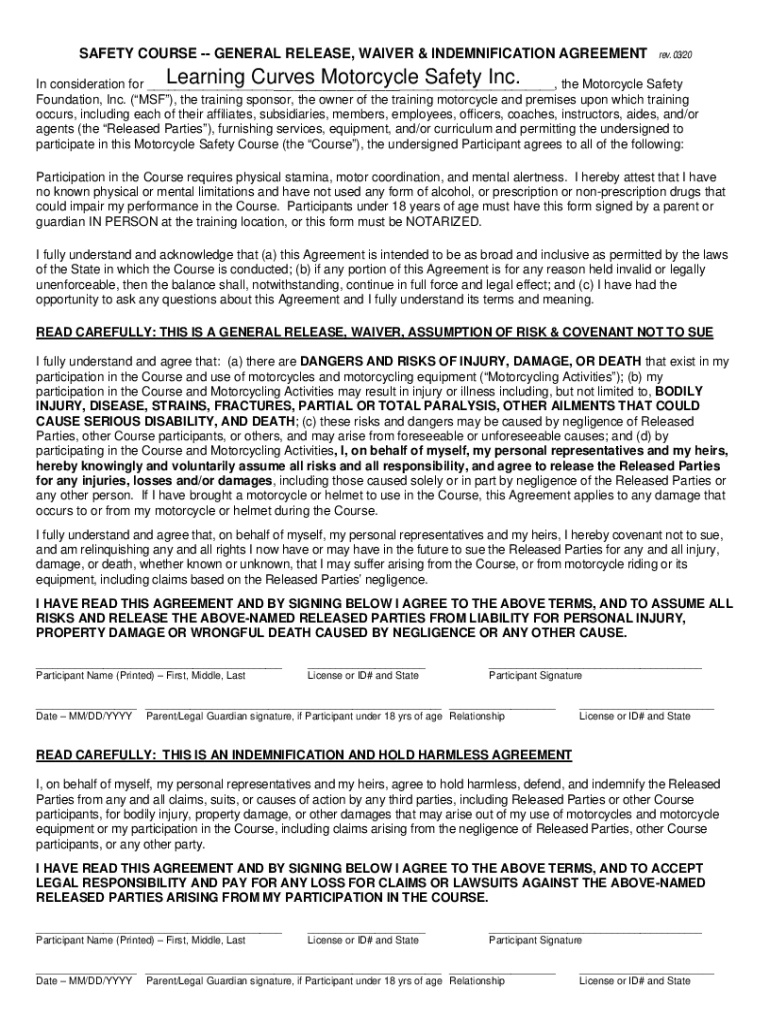 SAFETY COURSE -- GENERAL RELEASE, WAIVER & INDEMNIFICATION AGREEMENT rev. 0320

In consideration for Learning Curves Motorcycle Safety Inc., the Motorcycle Safety Foundation, Inc. ("MSF"), the training sponsor, the owner of the training motorcycle and premises upon which training occurs, including each of their affiliates, subsidiaries, members, employees, officers, coaches, instructors, aides, and/or agents (the "Released Parties"), furnishing services, equipment, and/or curriculum and permitting the undersigned to participate in this Motorcycle Safety Course (the "Course"), the undersigned Participant agrees to all of the following:

Participation in the Course requires physical stamina, motor coordination, and mental alertness. I hereby attest that I have no known physical or mental limitations and have not used any form of alcohol, or prescription or non-prescription drugs that could impair my performance in the Course. Participants under 18 years of age must have this form signed by a parent or guardian IN PERSON at the training location, or this form must be NOTARIZED.

I fully understand and acknowledge that (a) this Agreement is intended to be as broad and inclusive as permitted by the laws of the State in which the Course is conducted; (b) if any portion of this Agreement is for any reason held invalid or legally unenforceable, then the balance shall, notwithstanding, continue in full force and legal effect; and (c) I have had the opportunity to ask any questions about this Agreement and I fully understand its terms and meaning.

READ CAREFULLY: THIS IS A GENERAL RELEASE, WAIVER, ASSUMPTION OF RISK & COVENANT NOT TO SUE

I fully understand and agree that: (a) there are DANGERS AND RISKS OF INJURY, DAMAGE, OR DEATH that exist in my participation in the Course and use of motorcycles and motorcycling equipment ("Motorcycling Activities"); (b) my participation in the Course and Motorcycling Activities may result in injury or illness including, but not limited to, BODILY INJURY, DISEASE, STRAINS, FRACTURES, PARTIAL OR TOTAL PARALYSIS, OTHER AILMENTS THAT COULD CAUSE SERIOUS DISABILITY, AND DEATH; (c) these risks and dangers may be caused by negligence of Released Parties, other Course participants, or others, and may arise from foreseeable or unforeseeable causes; and (d) by participating in the Course and Motorcycling Activities, I, on behalf of myself, my personal representatives and my heirs, hereby knowingly and voluntarily assume all risks and all responsibility, and agree to release the Released Parties for any injuries, losses and/or damages, including those caused solely or in part by negligence of the Released Parties or any other person. If I have brought a motorcycle or helmet to use in the Course, this Agreement applies to any damage that occurs to or from my motorcycle or helmet during the Course.

I fully understand and agree that, on behalf of myself, my personal representatives and my heirs, I hereby covenant not to sue, and am relinquishing any and all rights I now have or may have in the future to sue the Released Parties for any and all injury, damage, or death, whether known or unknown, that I may suffer arising from the Course, or from motorcycle riding or its equipment, including claims based on the Released Parties' negligence.

I HAVE READ THIS AGREEMENT AND BY SIGNING BELOW I AGREE TO THE ABOVE TERMS, AND TO ASSUME ALL RISKS AND RELEASE THE ABOVE-NAMED RELEASED PARTIES FROM LIABILITY FOR PERSONAL INJURY, PROPERTY DAMAGE OR WRONGFUL DEATH CAUSED BY NEGLIGENCE OR ANY OTHER CAUSE.

Participant Name (Printed) – First, Middle, Last License or ID# and State Participant Signature

Date – MM/DD/YYYY Parent/Legal Guardian signature, if Participant under 18 yrs of age Relationship License or ID# and State

READ CAREFULLY: THIS IS AN INDEMNIFICATION AND HOLD HARMLESS AGREEMENT

I, on behalf of myself, my personal representatives and my heirs, agree to hold harmless, defend, and indemnify the Released Parties from any and all claims, suits, or causes of action by any third parties, including Released Parties or other Course participants, for bodily injury, property damage, or other damages that may arise out of my use of motorcycles and motorcycle equipment or my participation in the Course, including claims arising from the negligence of Released Parties, other Course participants, or any other party.

I HAVE READ THIS AGREEMENT AND BY SIGNING BELOW I AGREE TO THE ABOVE TERMS, AND TO ACCEPT LEGAL RESPONSIBILITY AND PAY FOR ANY LOSS FOR CLAIMS OR LAWSUITS AGAINST THE ABOVE-NAMED RELEASED PARTIES ARISING FROM MY PARTICIPATION IN THE COURSE.

Participant Name (Printed) – First, Middle, Last License or ID# and State Participant Signature

Date – MM/DD/YYYY Parent/Legal Guardian signature, if Participant under 18 yrs of age Relationship License or ID# and State